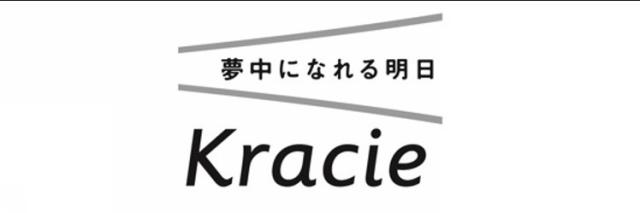 夢中になれる明日

Kracie